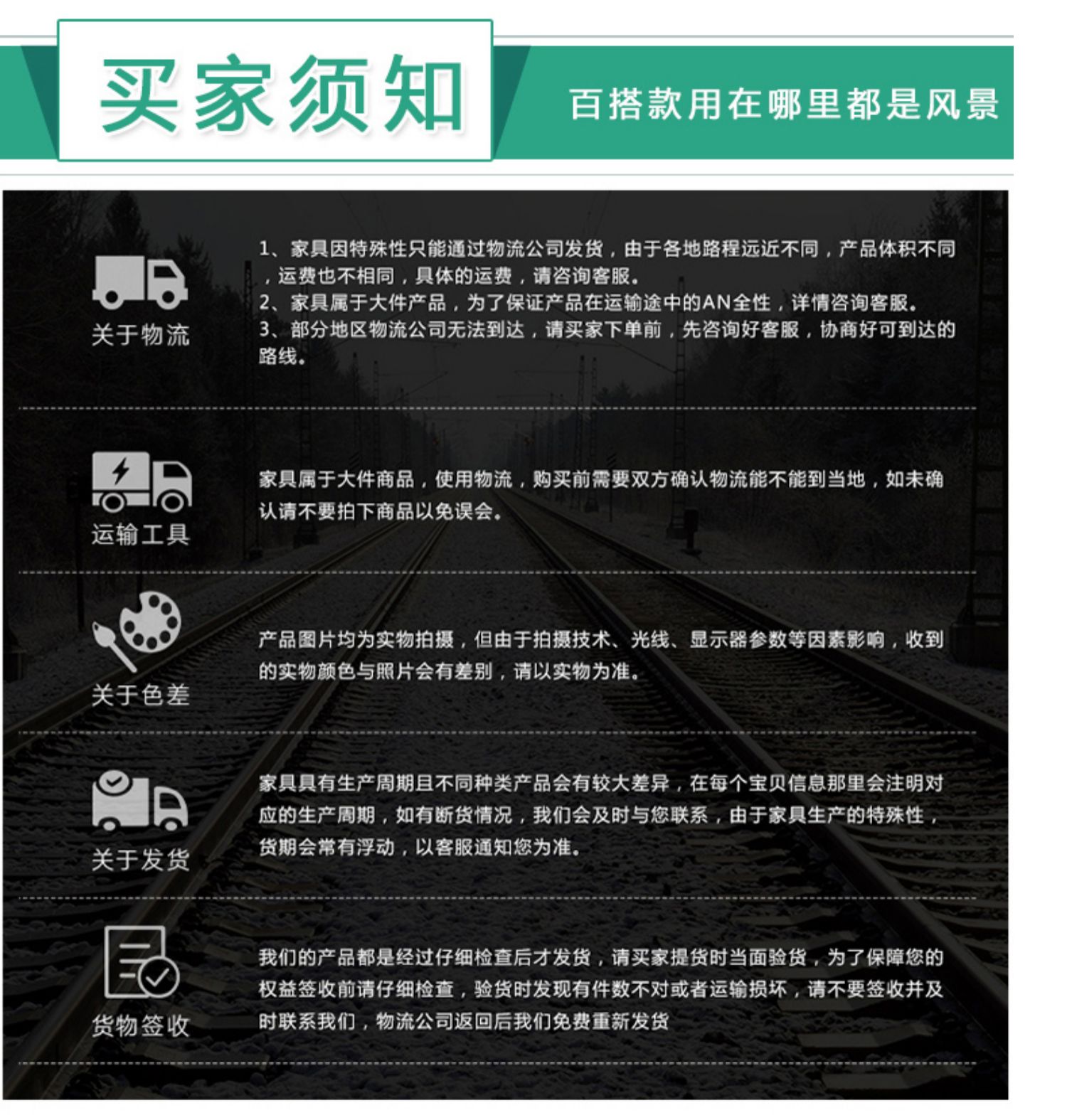 买家须知

百搭款用在哪里都是风景

关于物流

1、家具因特殊性只能通过物流公司发货，由于各地路程远近不同，产品体积不同，运费也不相同，具体的运费，请咨询客服。
2、家具属于大件产品，为了保证产品在运输途中的AN全性，详情咨询客服。
3、部分地区物流公司无法到达，请买家下单前，先咨询好客服，协商好可到达的路线。

运输工具

家具属于大件商品，使用物流，购买前需要双方确认物流能不能到当地，如未确认请不要拍下商品以免误会。

关于色差

产品图片均为实物拍摄，但由于拍摄技术、光线、显示器参数等因素影响，收到的实物颜色与照片会有差别，请以实物为准。

关于发货

家具具有生产周期且不同种类产品会有较大差异，在每个宝贝信息那里会注明对应的生产周期，如有断货情况，我们会及时与您联系，由于家具生产的特殊性，货期会常有浮动，以客服通知您为准。

货物签收

我们的产品都是经过仔细检查后才发货，请买家提货时当面验货，为了保障您的权益签收前请仔细检查，验货时发现有件数不对或者运输损坏，请不要签收并及时联系我们，物流公司返回后我们免费重新发货